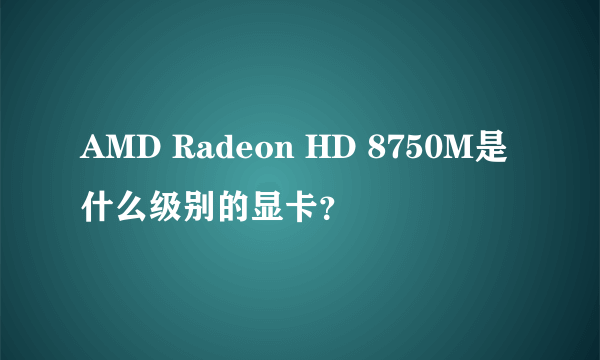 AMD Radeon HD 8750M是什么级别的显卡?